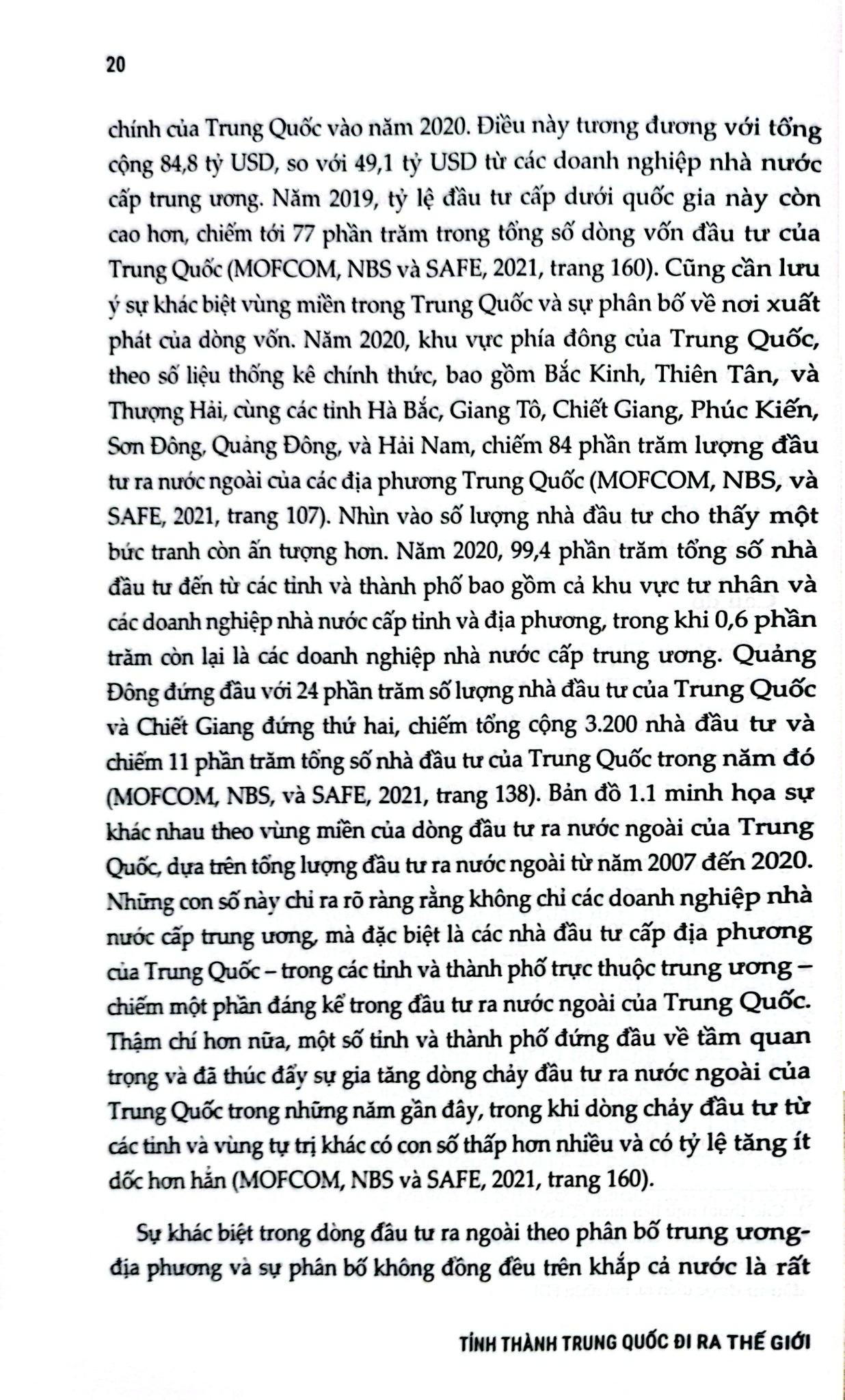 20

chính của Trung Quốc vào năm 2020. Điều này tương đương với tổng cộng 84,8 tỷ USD, so với 49,1 tỷ USD từ các doanh nghiệp nhà nước cấp trung ương. Năm 2019, tỷ lệ đầu tư cấp dưới quốc gia này còn cao hơn, chiếm tới 77 phần trăm trong tổng số dòng vốn đầu tư của Trung Quốc (MOFCOM, NBS và SAFE, 2021, trang 160). Cũng cần lưu ý sự khác biệt vùng miền trong Trung Quốc và sự phân bố về nơi xuất phát của dòng vốn. Năm 2020, khu vực phía đông của Trung Quốc, theo số liệu thống kê chính thức, bao gồm Bắc Kinh, Thiên Tân, và Thượng Hải, cùng các tỉnh Hà Bắc, Giang Tô, Chiết Giang, Phúc Kiến, Sơn Đông, Quảng Đông, và Hải Nam, chiếm 84 phần trăm lượng đầu tư ra nước ngoài của các địa phương Trung Quốc (MOFCOM, NBS, và SAFE, 2021, trang 107). Nhìn vào số lượng nhà đầu tư cho thấy một bức tranh còn ấn tượng hơn. Năm 2020, 99,4 phần trăm tổng số nhà đầu tư đến từ các tỉnh và thành phố bao gồm cả khu vực tư nhân và các doanh nghiệp nhà nước cấp tỉnh và địa phương, trong khi 0,6 phần trăm còn lại là các doanh nghiệp nhà nước cấp trung ương. Quảng Đông đứng đầu với 24 phần trăm số lượng nhà đầu tư của Trung Quốc và Chiết Giang đứng thứ hai, chiếm tổng cộng 3.200 nhà đầu tư và chiếm 11 phần trăm tổng số nhà đầu tư của Trung Quốc trong năm đó (MOFCOM, NBS, và SAFE, 2021, trang 138). Bản đồ 1.1 minh họa sự khác nhau theo vùng miền của dòng đầu tư ra nước ngoài của Trung Quốc, dựa trên tổng lượng đầu tư ra nước ngoài từ năm 2007 đến 2020. Những con số này chỉ ra rõ ràng rằng không chỉ các doanh nghiệp nhà nước cấp trung ương, mà đặc biệt là các nhà đầu tư cấp địa phương của Trung Quốc – trong các tỉnh và thành phố trực thuộc trung ương – chiếm một phần đáng kể trong đầu tư ra nước ngoài của Trung Quốc. Thậm chí hơn nữa, một số tỉnh và thành phố đứng đầu về tầm quan trọng và đã thúc đẩy sự gia tăng dòng chảy đầu tư ra nước ngoài của Trung Quốc trong những năm gần đây, trong khi dòng chảy đầu tư từ các tỉnh và vùng tự trị khác có con số thấp hơn nhiều và có tỷ lệ tăng ít dốc hơn hẳn (MOFCOM, NBS và SAFE, 2021, trang 160).

Sự khác biệt trong dòng đầu tư ra ngoài theo phân bố trung ương-địa phương và sự phân bố không đồng đều trên khắp cả nước là rất

TỈNH THÀNH TRUNG QUỐC ĐI RA THẾ GIỚI